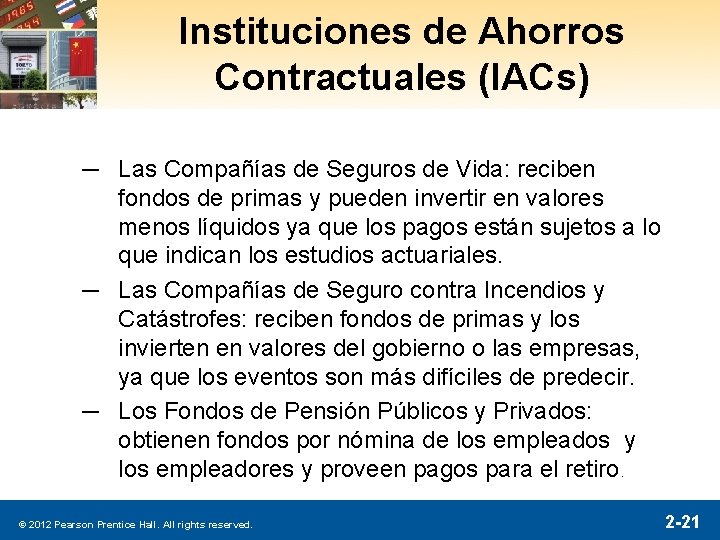 Instituciones de Ahorros Contractuales (IACs)

– Las Compañías de Seguros de Vida: reciben fondos de primas y pueden invertir en valores menos líquidos ya que los pagos están sujetos a lo que indican los estudios actuariales.

– Las Compañías de Seguro contra Incendios y Catástrofes: reciben fondos de primas y los invierten en valores del gobierno o las empresas, ya que los eventos son más difíciles de predecir.

– Los Fondos de Pensión Públicos y Privados: obtienen fondos por nómina de los empleados y los empleadores y proveen pagos para el retiro.

© 2012 Pearson Prentice Hall. All rights reserved.

2-21